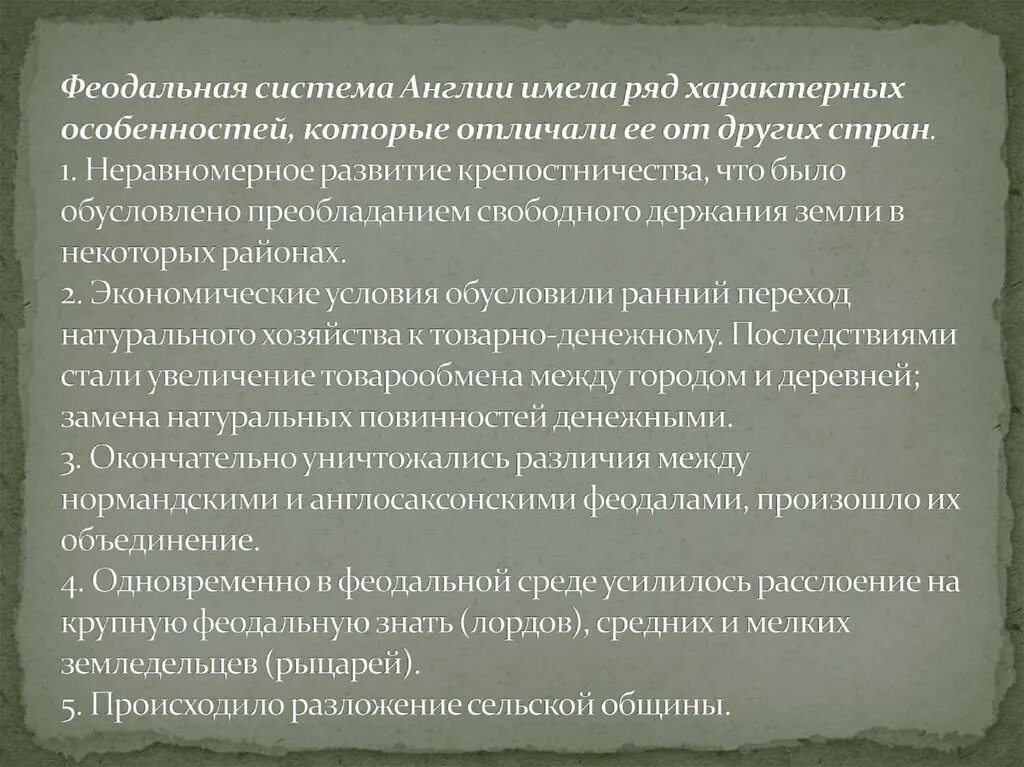 Феодальная система Англии имела ряд характерных особенностей, которые отличали ее от других стран.

1. Неравномерное развитие крепостничества, что было обусловлено преобладанием свободного держания земли в некоторых районах.

2. Экономические условия обусловили ранний переход натурального хозяйства к товарно-денежному. Последствиями стали увеличение товарообмена между городом и деревней; замена натуральных повинностей денежными.

3. Окончательно уничтожались различия между нормандскими и англосаксонскими феодалами, произошло их объединение.

4. Одновременно в феодальной среде усилилось расслоение на крупную феодальную знать (лордов), средних и мелких земледельцев (рыцарей).

5. Происходило разложение сельской общины.